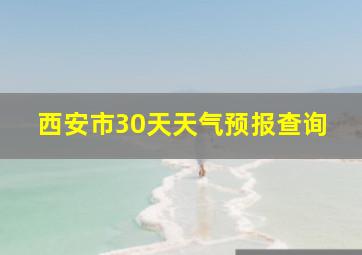 西安市30天天气预报查询